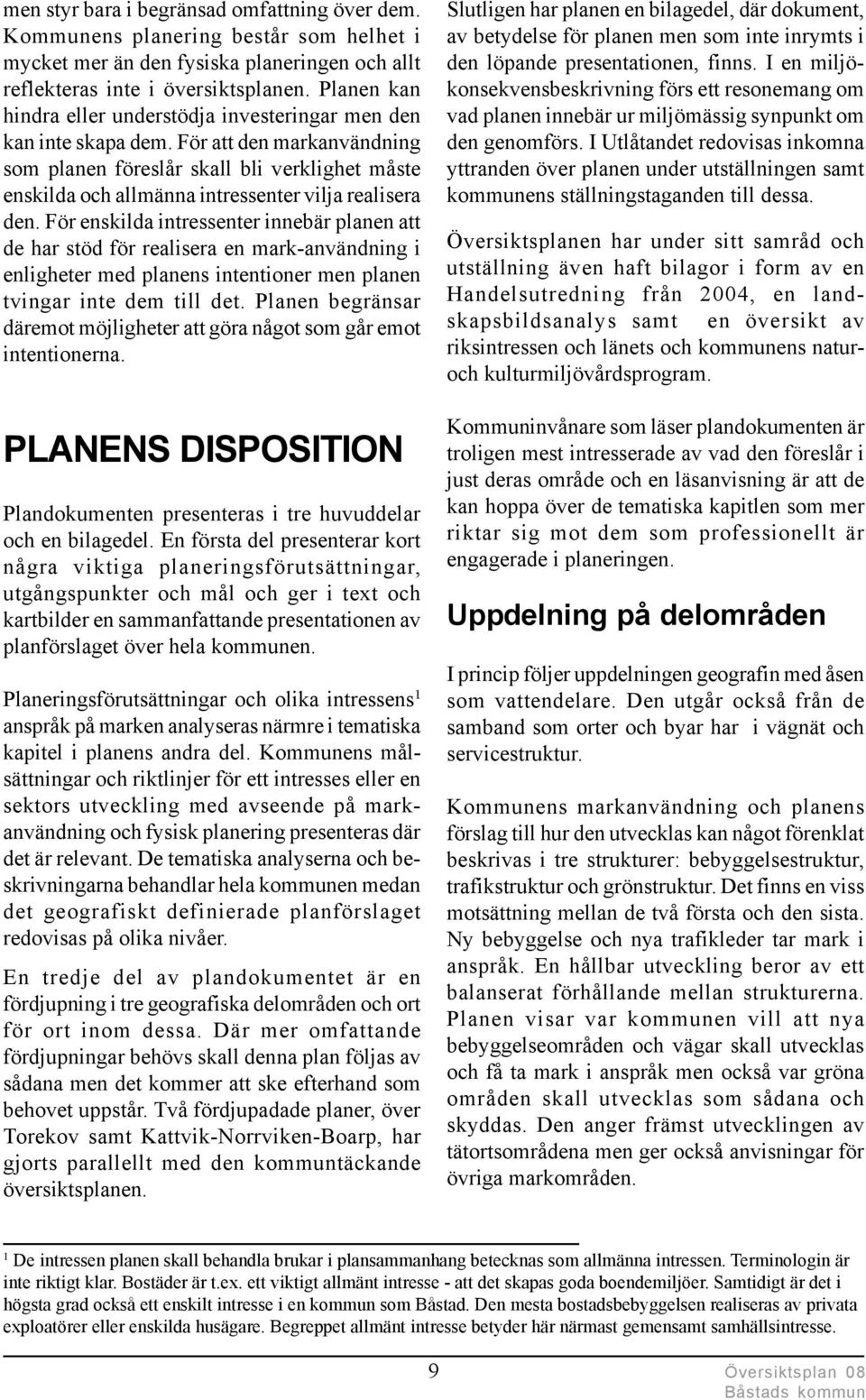 men styr bara i begränsad omfattning över dem. Kommunens planering består som helhet i mycket mer än den fysiska planeringen och allt reflekteras inte i översiktsplanen. Planen kan hindra eller understödja investeringar men den kan inte skapa dem. För att den markanvändning som planen föreslår skall bli verklighet måste enskilda och allmänna intressenter vilja realisera den. För enskilda intressenter innebär planen att de har stöd för realisera en mark-användning i enligheter med planens intentioner men planen tvingar inte dem till det. Planen begränsar däremot möjligheter att göra något som går emot intentionerna.

PLANENS DISPOSITION

Plandokumenten presenteras i tre huvuddelar och en bilagedel. En första del presenterar kort några viktiga planeringsförutsättningar, utgångspunkter och mål och ger i text och kartbilder en sammanfattande presentationen av planförslaget över hela kommunen.

Planeringsförutsättningar och olika intressens$^1$ anspråk på marken analyseras närmre i tematiska kapitel i planens andra del. Kommunens målsättningar och riktlinjer för ett intresses eller en sektors utveckling med avseende på markanvändning och fysisk planering presenteras där det är relevant. De tematiska analyserna och beskrivningarna behandlar hela kommunen medan det geografiskt definierade planförslaget redovisas på olika nivåer.

En tredje del av plandokumentet är en fördjupning i tre geografiska delområden och ort för ort inom dessa. Där mer omfattande fördjupningar behövs skall denna plan följas av sådana men det kommer att ske efterhand som behovet uppstår. Två fördjupadade planer, över Torekov samt Kattvik-Norrviken-Boarp, har gjorts parallellt med den kommuntäckande översiktsplanen.

Slutligen har planen en bilagedel, där dokument, av betydelse för planen men som inte inrymts i den löpande presentationen, finns. I en miljökonsekvensbeskrivning förs ett resonemang om vad planen innebär ur miljömässig synpunkt om den genomförs. I Utlåtandet redovisas inkomna yttranden över planen under utställningen samt kommunens ställningstaganden till dessa.

Översiktsplanen har under sitt samråd och utställning även haft bilagor i form av en Handelsutredning från 2004, en landskapsbildsanalys samt en översikt av riksintressen och länets och kommunens natur- och kulturmiljövårdsprogram.

Kommuninvånare som läser plandokumenten är troligen mest intresserade av vad den föreslår i just deras område och en läsanvisning är att de kan hoppa över de tematiska kapitlen som mer riktar sig mot dem som professionellt är engagerade i planeringen.

Uppdelning på delområden

I princip följer uppdelningen geografin med åsen som vattendelare. Den utgår också från de samband som orter och byar har i vägnät och servicestruktur.

Kommunens markanvändning och planens förslag till hur den utvecklas kan något förenklat beskrivas i tre strukturer: bebyggelsestruktur, trafikstruktur och grönstruktur. Det finns en viss motsättning mellan de två första och den sista. Ny bebyggelse och nya trafikleder tar mark i anspråk. En hållbar utveckling beror av ett balanserat förhållande mellan strukturerna. Planen visar var kommunen vill att nya bebyggelseområden och vägar skall utvecklas och få ta mark i anspråk men också var gröna områden skall utvecklas som sådana och skyddas. Den anger främst utvecklingen av tätortsområdena men ger också anvisningar för övriga markområden.

$^1$ De intressen planen skall behandla brukar i plansammanhang betecknas som allmänna intressen. Terminologin är inte riktigt klar. Bostäder är t.ex. ett viktigt allmänt intresse - att det skapas goda boendemiljöer. Samtidigt är det i högsta grad också ett enskilt intresse i en kommun som Båstad. Den mesta bostadsbebyggelsen realiseras av privata exploatörer eller enskilda husägare. Begreppet allmänt intresse betyder här närmast gemensamt samhällsintresse.

9

Översiktsplan 08
Båstads kommun